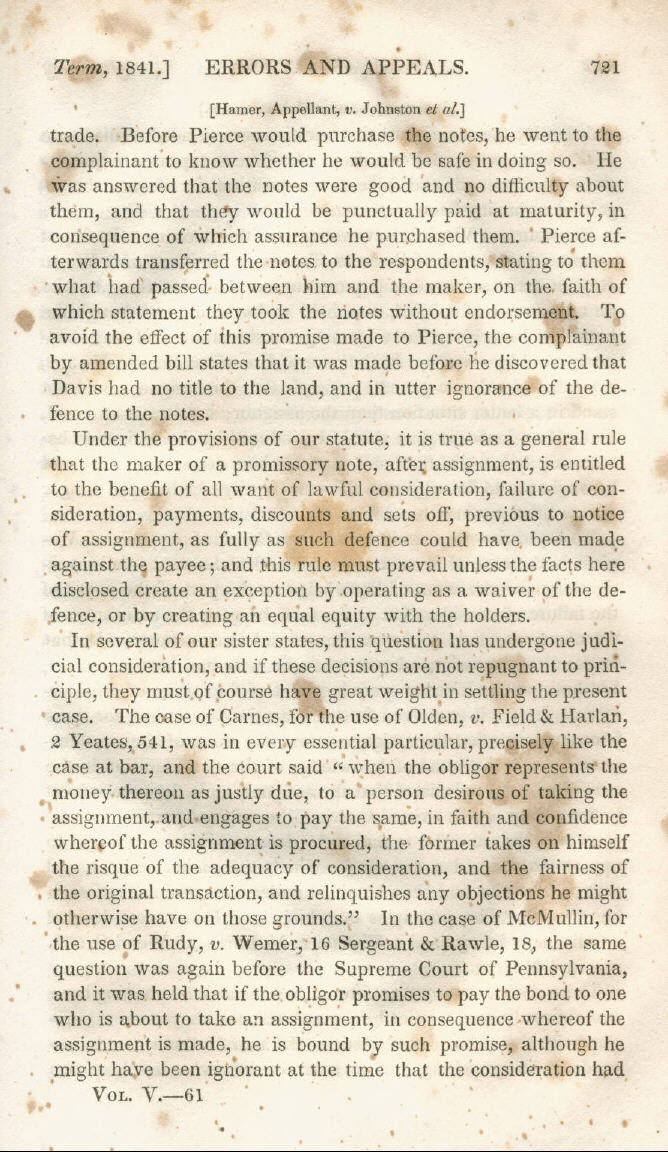 Term, 1841.] ERRORS AND APPEALS. 721

[Hamer, Appellant, v. Johnston et al.]

trade. Before Pierce would purchase the notes, he went to the complainant to know whether he would be safe in doing so. He was answered that the notes were good and no difficulty about them, and that they would be punctually paid at maturity, in consequence of which assurance he purchased them. Pierce afterwards transferred the notes to the respondents, stating to them what had passed between him and the maker, on the faith of which statement they took the notes without endorsement. To avoid the effect of this promise made to Pierce, the complainant by amended bill states that it was made before he discovered that Davis had no title to the land, and in utter ignorance of the defence to the notes.

Under the provisions of our statute, it is true as a general rule that the maker of a promissory note, after assignment, is entitled to the benefit of all want of lawful consideration, failure of consideration, payments, discounts and sets off, previous to notice of assignment, as fully as such defence could have been made against the payee; and this rule must prevail unless the facts here disclosed create an exception by operating as a waiver of the defence, or by creating an equal equity with the holders.

In several of our sister states, this question has undergone judicial consideration, and if these decisions are not repugnant to principle, they must of course have great weight in settling the present case. The case of Carnes, for the use of Olden, v. Field & Harlan, 2 Yeates, 541, was in every essential particular, precisely like the case at bar, and the court said "when the obligor represents the money thereon as justly due, to a person desirous of taking the assignment, and engages to pay the same, in faith and confidence whereof the assignment is procured, the former takes on himself the risque of the adequacy of consideration, and the fairness of the original transaction, and relinquishes any objections he might otherwise have on those grounds." In the case of McMullin, for the use of Rudy, v. Wemer, 16 Sergeant & Rawle, 18, the same question was again before the Supreme Court of Pennsylvania, and it was held that if the obligor promises to pay the bond to one who is about to take an assignment, in consequence whereof the assignment is made, he is bound by such promise, although he might have been ignorant at the time that the consideration had

Vol. V.—61